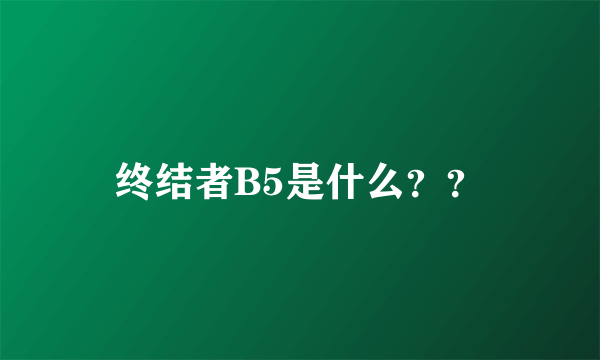 终结者B5是什么？？